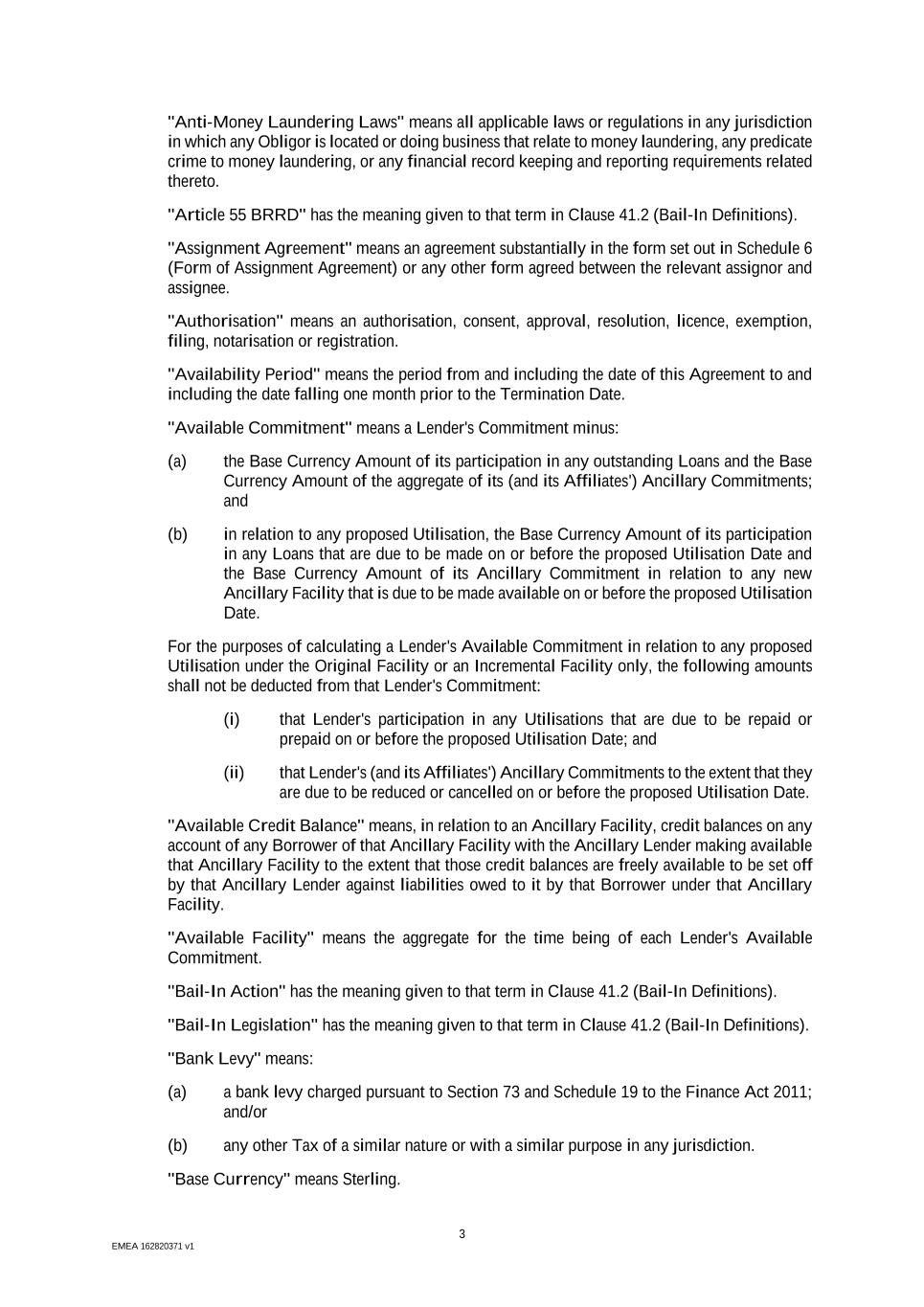 "Anti-Money Laundering Laws" means all applicable laws or regulations in any jurisdiction in which any Obligor is located or doing business that relate to money laundering, any predicate crime to money laundering, or any financial record keeping and reporting requirements related thereto.

"Article 55 BRRD" has the meaning given to that term in Clause 41.2 (Bail-In Definitions).

"Assignment Agreement" means an agreement substantially in the form set out in Schedule 6 (Form of Assignment Agreement) or any other form agreed between the relevant assignor and assignee.

"Authorisation" means an authorisation, consent, approval, resolution, licence, exemption, filing, notarisation or registration.

"Availability Period" means the period from and including the date of this Agreement to and including the date falling one month prior to the Termination Date.

"Available Commitment" means a Lender's Commitment minus:

(a) the Base Currency Amount of its participation in any outstanding Loans and the Base Currency Amount of the aggregate of its (and its Affiliates') Ancillary Commitments; and

(b) in relation to any proposed Utilisation, the Base Currency Amount of its participation in any Loans that are due to be made on or before the proposed Utilisation Date and the Base Currency Amount of its Ancillary Commitment in relation to any new Ancillary Facility that is due to be made available on or before the proposed Utilisation Date.

For the purposes of calculating a Lender's Available Commitment in relation to any proposed Utilisation under the Original Facility or an Incremental Facility only, the following amounts shall not be deducted from that Lender's Commitment:

(i) that Lender's participation in any Utilisations that are due to be repaid or prepaid on or before the proposed Utilisation Date; and

(ii) that Lender's (and its Affiliates') Ancillary Commitments to the extent that they are due to be reduced or cancelled on or before the proposed Utilisation Date.

"Available Credit Balance" means, in relation to an Ancillary Facility, credit balances on any account of any Borrower of that Ancillary Facility with the Ancillary Lender making available that Ancillary Facility to the extent that those credit balances are freely available to be set off by that Ancillary Lender against liabilities owed to it by that Borrower under that Ancillary Facility.

"Available Facility" means the aggregate for the time being of each Lender's Available Commitment.

"Bail-In Action" has the meaning given to that term in Clause 41.2 (Bail-In Definitions).

"Bail-In Legislation" has the meaning given to that term in Clause 41.2 (Bail-In Definitions).

"Bank Levy" means:

(a) a bank levy charged pursuant to Section 73 and Schedule 19 to the Finance Act 2011; and/or

(b) any other Tax of a similar nature or with a similar purpose in any jurisdiction.

"Base Currency" means Sterling.

3

EMEA 162820371 v1